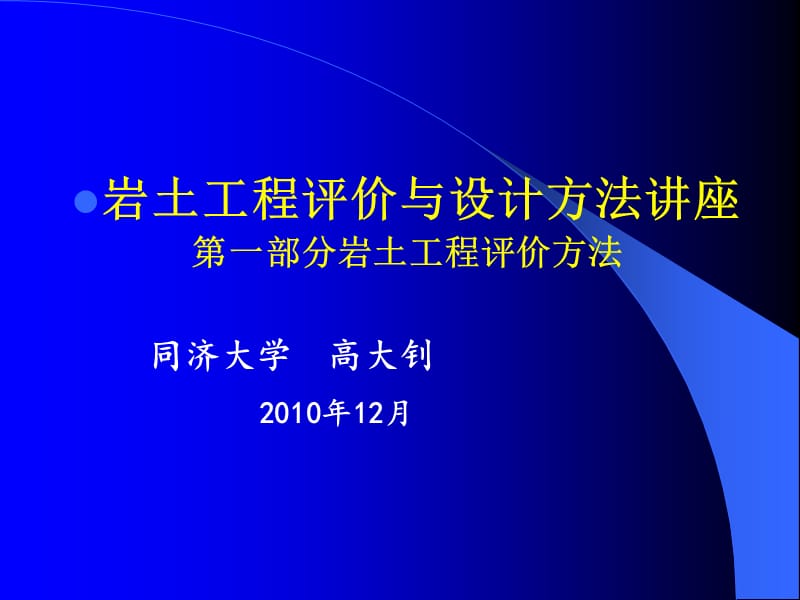 岩土工程评价与设计方法讲座
第一部分岩土工程评价方法

同济大学　高大钊

2010年12月